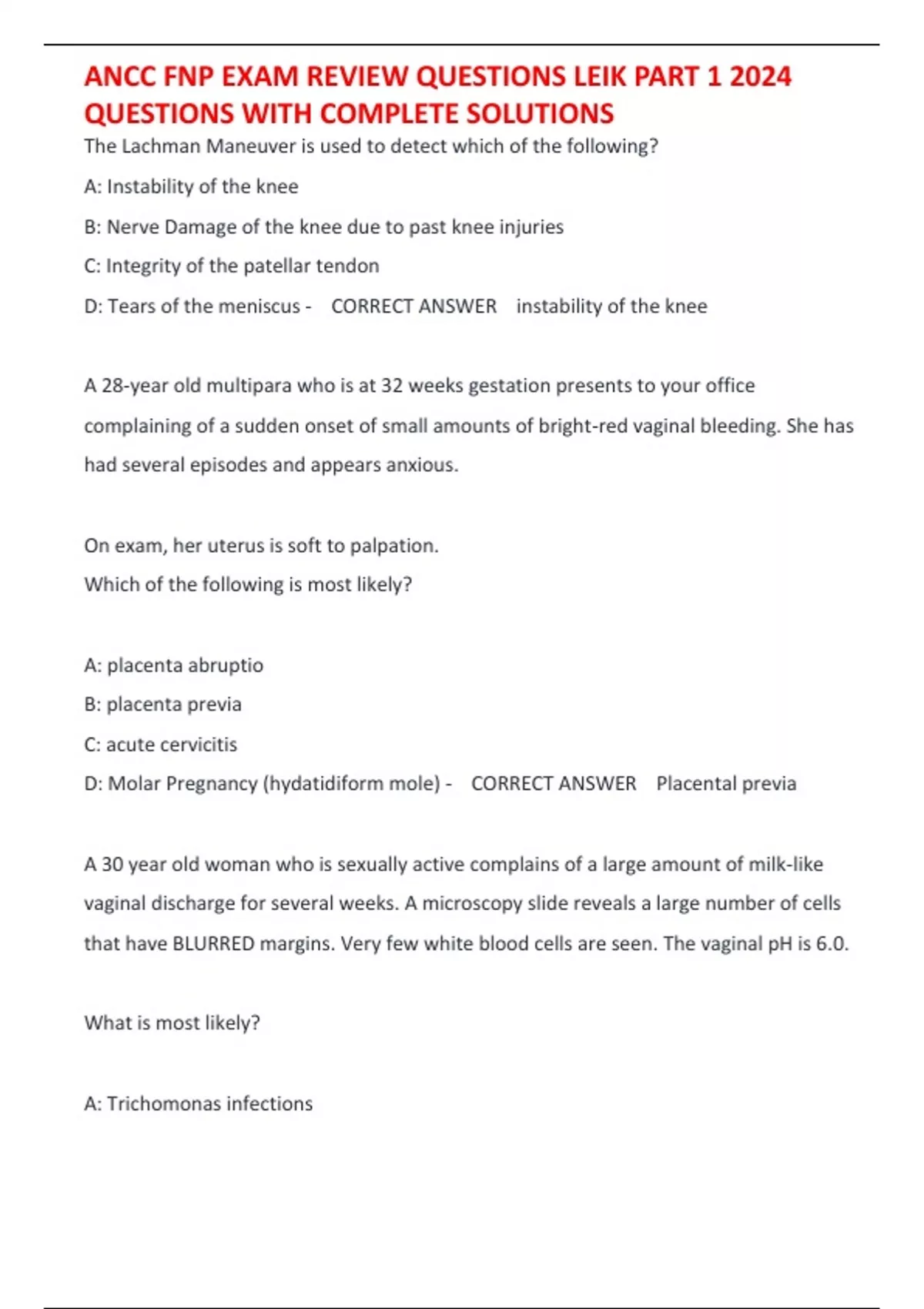 ANCC FNP EXAM REVIEW QUESTIONS LEIK PART 1 2024 QUESTIONS WITH COMPLETE SOLUTIONS

The Lachman Maneuver is used to detect which of the following?

A: Instability of the knee

B: Nerve Damage of the knee due to past knee injuries

C: Integrity of the patellar tendon

D: Tears of the meniscus - CORRECT ANSWER instability of the knee

A 28-year old multipara who is at 32 weeks gestation presents to your office complaining of a sudden onset of small amounts of bright-red vaginal bleeding. She has had several episodes and appears anxious.

On exam, her uterus is soft to palpation.
Which of the following is most likely?

A: placenta abruptio

B: placenta previa

C: acute cervicitis

D: Molar Pregnancy (hydatidiform mole) - CORRECT ANSWER Placental previa

A 30 year old woman who is sexually active complains of a large amount of milk-like vaginal discharge for several weeks. A microscopy slide reveals a large number of cells that have BLURRED margins. Very few white blood cells are seen. The vaginal pH is 6.0.

What is most likely?

A: Trichomonas infections